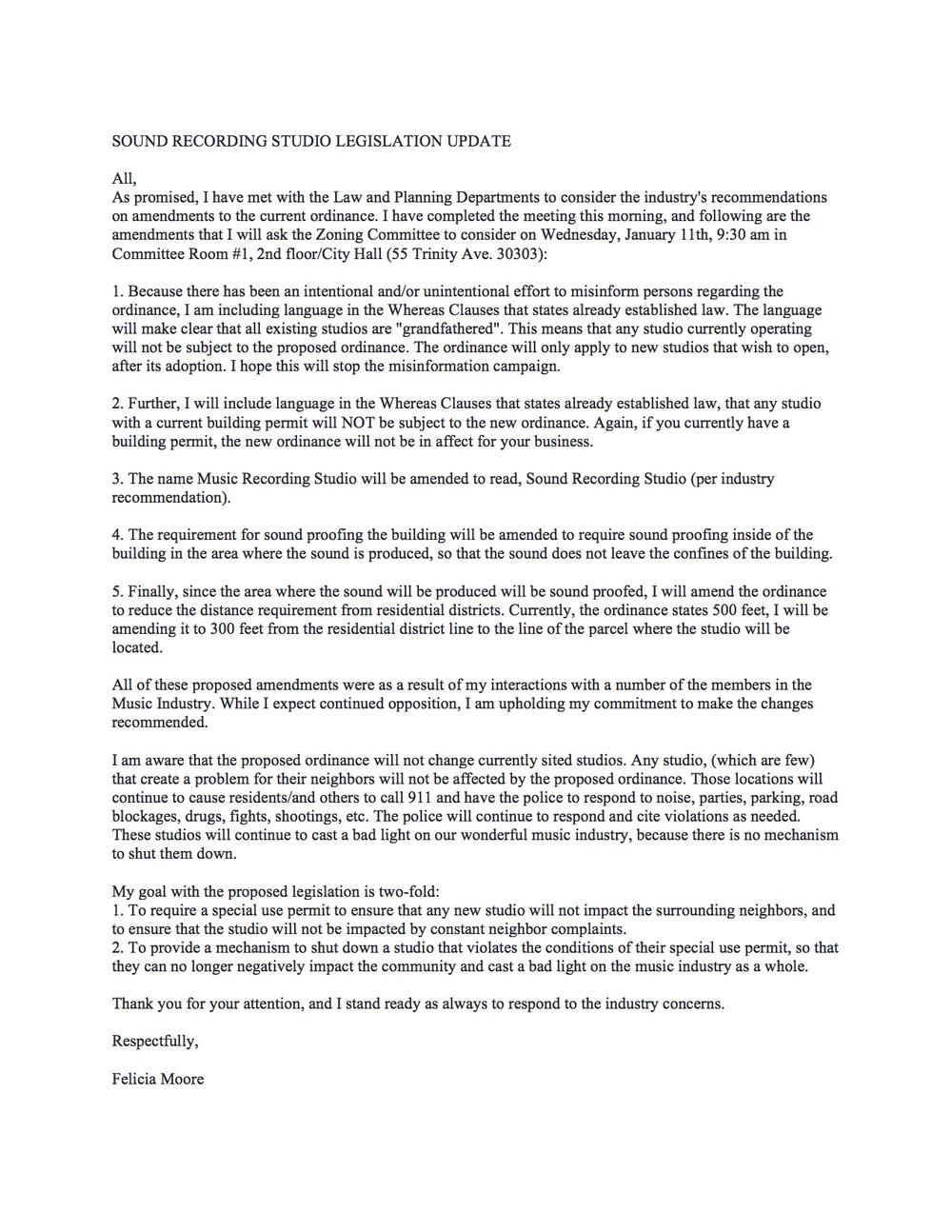 SOUND RECORDING STUDIO LEGISLATION UPDATE

All,
As promised, I have met with the Law and Planning Departments to consider the industry's recommendations on amendments to the current ordinance. I have completed the meeting this morning, and following are the amendments that I will ask the Zoning Committee to consider on Wednesday, January 11th, 9:30 am in Committee Room #1, 2nd floor/City Hall (55 Trinity Ave. 30303):

1. Because there has been an intentional and/or unintentional effort to misinform persons regarding the ordinance, I am including language in the Whereas Clauses that states already established law. The language will make clear that all existing studios are "grandfathered". This means that any studio currently operating will not be subject to the proposed ordinance. The ordinance will only apply to new studios that wish to open, after its adoption. I hope this will stop the misinformation campaign.

2. Further, I will include language in the Whereas Clauses that states already established law, that any studio with a current building permit will NOT be subject to the new ordinance. Again, if you currently have a building permit, the new ordinance will not be in affect for your business.

3. The name Music Recording Studio will be amended to read, Sound Recording Studio (per industry recommendation).

4. The requirement for sound proofing the building will be amended to require sound proofing inside of the building in the area where the sound is produced, so that the sound does not leave the confines of the building.

5. Finally, since the area where the sound will be produced will be sound proofed, I will amend the ordinance to reduce the distance requirement from residential districts. Currently, the ordinance states 500 feet, I will be amending it to 300 feet from the residential district line to the line of the parcel where the studio will be located.

All of these proposed amendments were as a result of my interactions with a number of the members in the Music Industry. While I expect continued opposition, I am upholding my commitment to make the changes recommended.

I am aware that the proposed ordinance will not change currently sited studios. Any studio, (which are few) that create a problem for their neighbors will not be affected by the proposed ordinance. Those locations will continue to cause residents/and others to call 911 and have the police to respond to noise, parties, parking, road blockages, drugs, fights, shootings, etc. The police will continue to respond and cite violations as needed. These studios will continue to cast a bad light on our wonderful music industry, because there is no mechanism to shut them down.

My goal with the proposed legislation is two-fold:
1. To require a special use permit to ensure that any new studio will not impact the surrounding neighbors, and to ensure that the studio will not be impacted by constant neighbor complaints.
2. To provide a mechanism to shut down a studio that violates the conditions of their special use permit, so that they can no longer negatively impact the community and cast a bad light on the music industry as a whole.

Thank you for your attention, and I stand ready as always to respond to the industry concerns.

Respectfully,

Felicia Moore